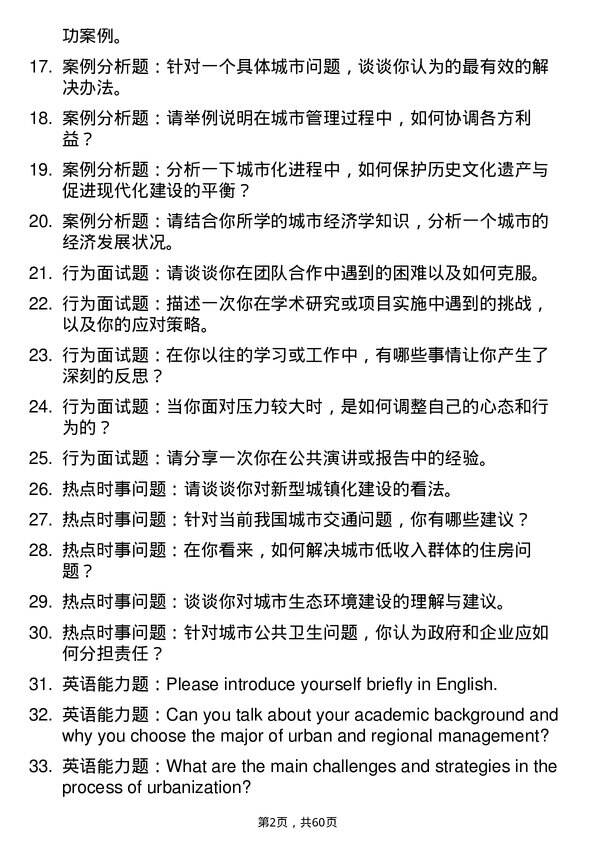 功案例。

17. 案例分析题：针对一个具体城市问题，谈谈你认为的最有效的解决办法。

18. 案例分析题：请举例说明在城市管理过程中，如何协调各方利益？

19. 案例分析题：分析一下城市化进程中，如何保护历史文化遗产与促进现代化建设的平衡？

20. 案例分析题：请结合你所学的城市经济学知识，分析一个城市的经济发展状况。

21. 行为面试题：请谈谈你在团队合作中遇到的困难以及如何克服。

22. 行为面试题：描述一次你在学术研究或项目实施中遇到的挑战，以及你的应对策略。

23. 行为面试题：在你以往的学习或工作中，有哪些事情让你产生了深刻的反思？

24. 行为面试题：当你面对压力较大时，是如何调整自己的心态和行为的？

25. 行为面试题：请分享一次你在公共演讲或报告中的经验。

26. 热点时事问题：请谈谈你对新型城镇化建设的看法。

27. 热点时事问题：针对当前我国城市交通问题，你有哪些建议？

28. 热点时事问题：在你看来，如何解决城市低收入群体的住房问题？

29. 热点时事问题：谈谈你对城市生态环境建设的理解与建议。

30. 热点时事问题：针对城市公共卫生问题，你认为政府和企业应如何分担责任？

31. 英语能力题：Please introduce yourself briefly in English.

32. 英语能力题：Can you talk about your academic background and why you choose the major of urban and regional management?

33. 英语能力题：What are the main challenges and strategies in the process of urbanization?

第2页，共60页